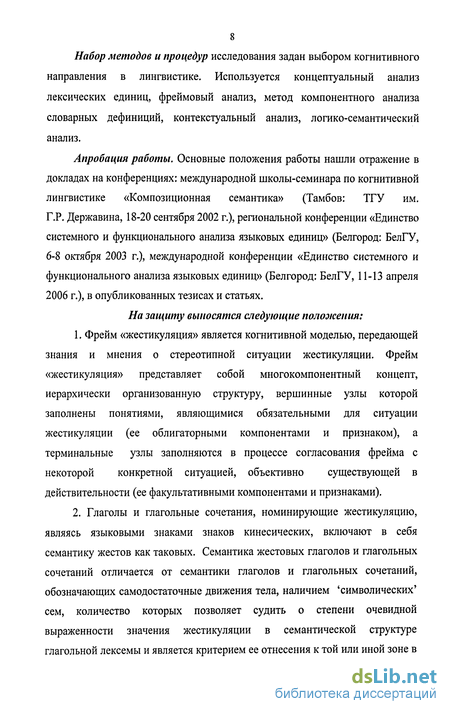 8

Набор методов и процедур исследования задан выбором когнитивного направления в лингвистике. Используется концептуальный анализ лексических единиц, фреймовый анализ, метод компонентного анализа словарных дефиниций, контекстуальный анализ, логико-семантический анализ.

Апробация работы. Основные положения работы нашли отражение в докладах на конференциях: международной школы-семинара по когнитивной лингвистике «Композиционная семантика» (Тамбов: ТГУ им. Г.Р. Державина, 18-20 сентября 2002 г.), региональной конференции «Единство системного и функционального анализа языковых единиц» (Белгород: БелГУ, 6-8 октября 2003 г.), международной конференции «Единство системного и функционального анализа языковых единиц» (Белгород: БелГУ, 11-13 апреля 2006 г.), в опубликованных тезисах и статьях.

На защиту выносятся следующие положения:

1. Фрейм «жестикуляция» является когнитивной моделью, передающей знания и мнения о стереотипной ситуации жестикуляции. Фрейм «жестикуляция» представляет собой многокомпонентный концепт, иерархически организованную структуру, вершинные узлы которой заполнены понятиями, являющимися обязательными для ситуации жестикуляции (ее облигаторными компонентами и признаком), а терминальные узлы заполняются в процессе согласования фрейма с некоторой конкретной ситуацией, объективно существующей в действительности (ее факультативными компонентами и признаками).

2. Глаголы и глагольные сочетания, номинирующие жестикуляцию, являясь языковыми знаками знаков кинесических, включают в себя семантику жестов как таковых. Семантика жестовых глаголов и глагольных сочетаний отличается от семантики глаголов и глагольных сочетаний, обозначающих самодостаточные движения тела, наличием 'символических' сем, количество которых позволяет судить о степени очевидной выраженности значения жестикуляции в семантической структуре глагольной лексемы и является критерием ее отнесения к той или иной зоне в

dsLib.net
библиотека диссертаций